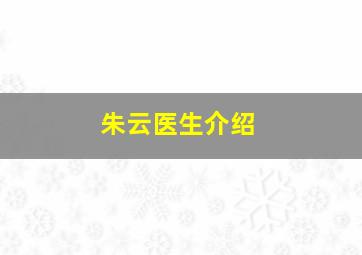 朱云医生介绍